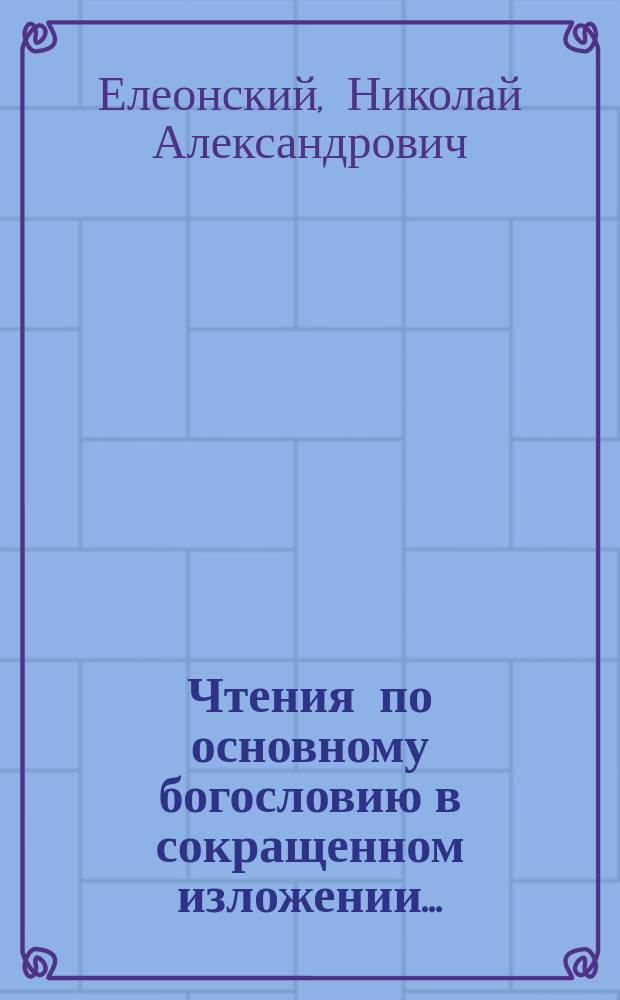 Елеонский, Николай Александрович

Чтения по основному богословию в сокращенном изложении...